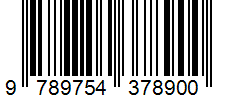 9 789754 378900